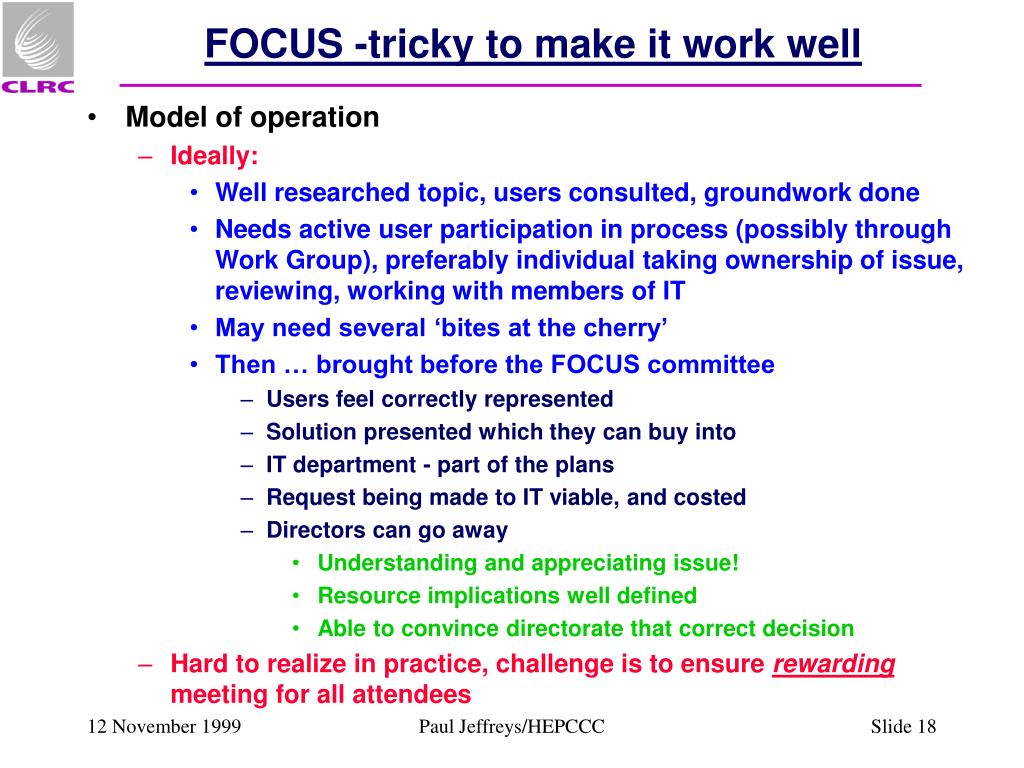 CLRC

FOCUS -tricky to make it work well

• Model of operation
– Ideally:
• Well researched topic, users consulted, groundwork done
• Needs active user participation in process (possibly through Work Group), preferably individual taking ownership of issue, reviewing, working with members of IT
• May need several ‘bites at the cherry’
• Then … brought before the FOCUS committee
– Users feel correctly represented
– Solution presented which they can buy into
– IT department - part of the plans
– Request being made to IT viable, and costed
– Directors can go away
• Understanding and appreciating issue!
• Resource implications well defined
• Able to convince directorate that correct decision
– Hard to realize in practice, challenge is to ensure rewarding meeting for all attendees

12 November 1999 Paul Jeffreys/HEPCCC Slide 18